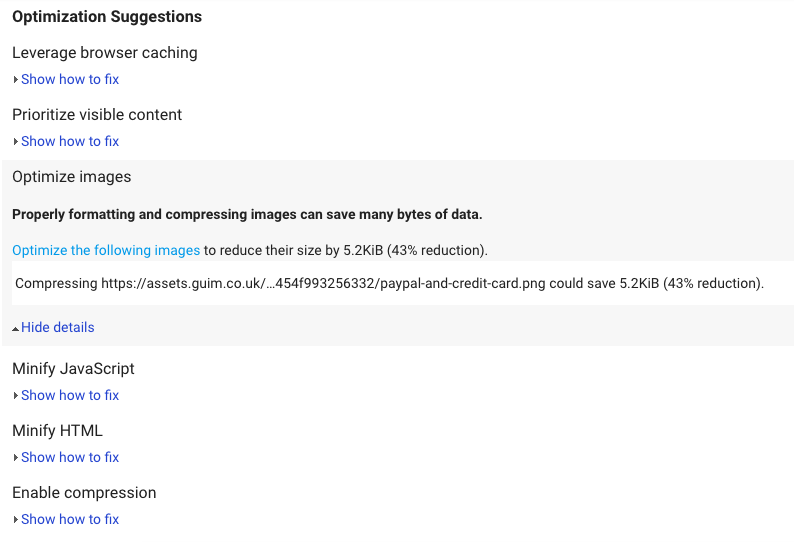 Optimization Suggestions

Leverage browser caching

Show how to fix

Prioritize visible content

Show how to fix

Optimize images

Properly formatting and compressing images can save many bytes of data.

Optimize the following images to reduce their size by 5.2KiB (43% reduction).

Compressing https://assets.guim.co.uk/…454f993256332/paypal-and-credit-card.png could save 5.2KiB (43% reduction).

Hide details

Minify JavaScript

Show how to fix

Minify HTML

Show how to fix

Enable compression

Show how to fix